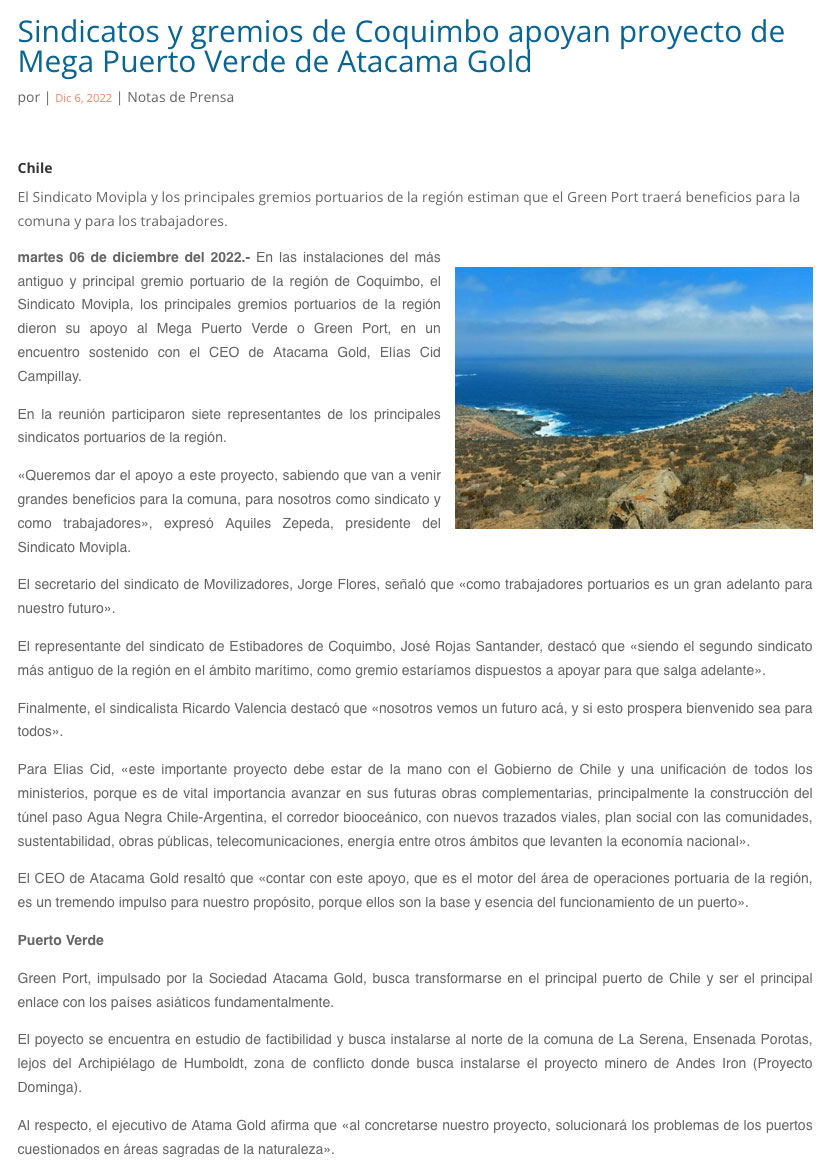 Sindicatos y gremios de Coquimbo apoyan proyecto de Mega Puerto Verde de Atacama Gold

por | Dic 6, 2022 | Notas de Prensa

Chile

El Sindicato Movipla y los principales gremios portuarios de la región estiman que el Green Port traerá beneficios para la comuna y para los trabajadores.

martes 06 de diciembre del 2022.- En las instalaciones del más antiguo y principal gremio portuario de la región de Coquimbo, el Sindicato Movipla, los principales gremios portuarios de la región dieron su apoyo al Mega Puerto Verde o Green Port, en un encuentro sostenido con el CEO de Atacama Gold, Elías Cid Campillay.

En la reunión participaron siete representantes de los principales sindicatos portuarios de la región.

«Queremos dar el apoyo a este proyecto, sabiendo que van a venir grandes beneficios para la comuna, para nosotros como sindicato y como trabajadores», expresó Aquiles Zepeda, presidente del Sindicato Movipla.

El secretario del sindicato de Movilizadores, Jorge Flores, señaló que «como trabajadores portuarios es un gran adelanto para nuestro futuro».

El representante del sindicato de Estibadores de Coquimbo, José Rojas Santander, destacó que «siendo el segundo sindicato más antiguo de la región en el ámbito marítimo, como gremio estaríamos dispuestos a apoyar para que salga adelante».

Finalmente, el sindicalista Ricardo Valencia destacó que «nosotros vemos un futuro acá, y si esto prospera bienvenido sea para todos».

Para Elias Cid, «este importante proyecto debe estar de la mano con el Gobierno de Chile y una unificación de todos los ministerios, porque es de vital importancia avanzar en sus futuras obras complementarias, principalmente la construcción del túnel paso Agua Negra Chile-Argentina, el corredor biooceánico, con nuevos trazados viales, plan social con las comunidades, sustentabilidad, obras públicas, telecomunicaciones, energía entre otros ámbitos que levanten la economía nacional».

El CEO de Atacama Gold resaltó que «contar con este apoyo, que es el motor del área de operaciones portuaria de la región, es un tremendo impulso para nuestro propósito, porque ellos son la base y esencia del funcionamiento de un puerto».

Puerto Verde

Green Port, impulsado por la Sociedad Atacama Gold, busca transformarse en el principal puerto de Chile y ser el principal enlace con los países asiáticos fundamentalmente.

El poyecto se encuentra en estudio de factibilidad y busca instalarse al norte de la comuna de La Serena, Ensenada Porotas, lejos del Archipiélago de Humboldt, zona de conflicto donde busca instalarse el proyecto minero de Andes Iron (Proyecto Dominga).

Al respecto, el ejecutivo de Atama Gold afirma que «al concretarse nuestro proyecto, solucionará los problemas de los puertos cuestionados en áreas sagradas de la naturaleza».